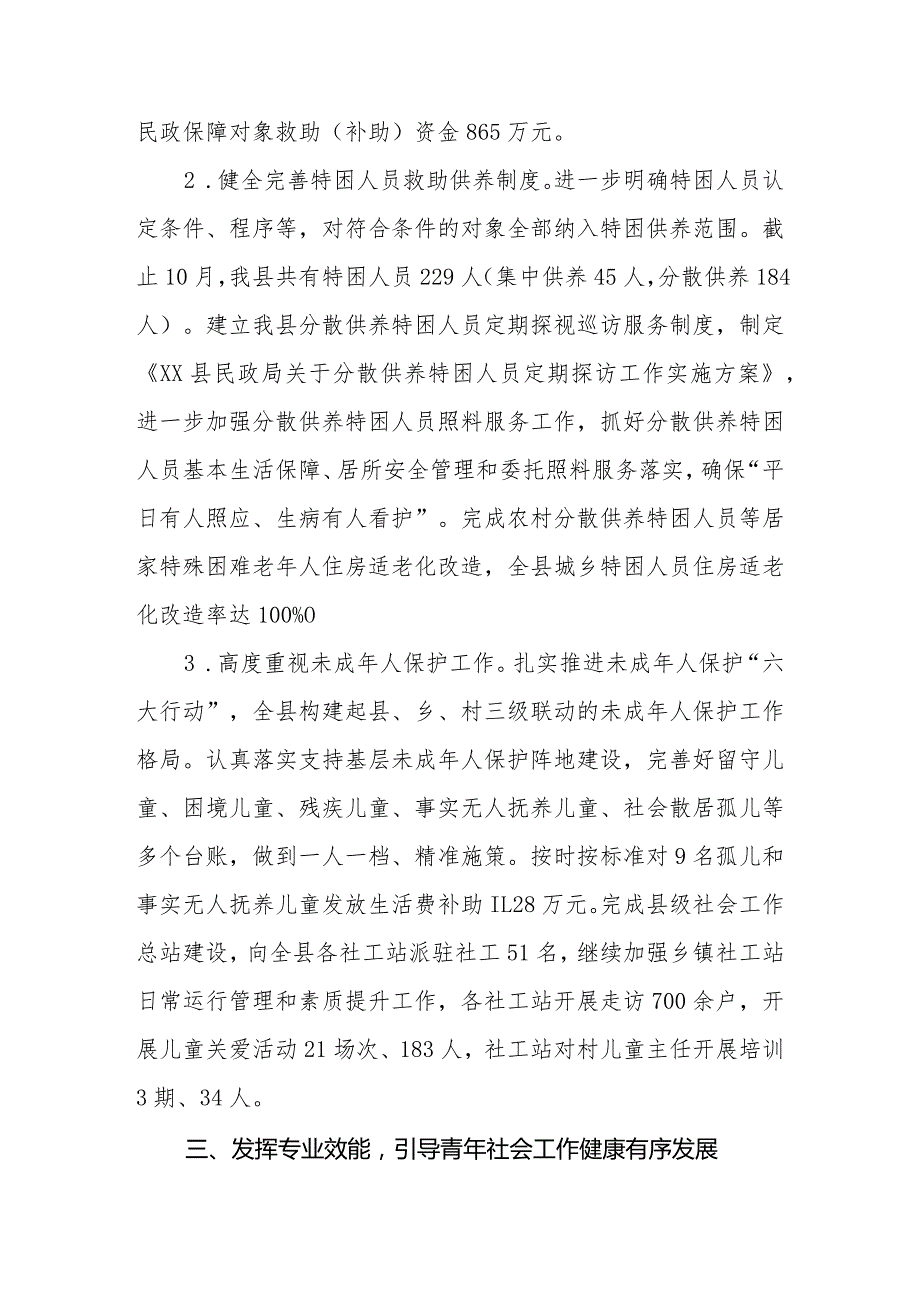 民政保障对象救助（补助）资金865万元。

2．健全完善特困人员救助供养制度。进一步明确特困人员认定条件、程序等，对符合条件的对象全部纳入特困供养范围。截止10月，我县共有特困人员229人（集中供养45人，分散供养184人）。建立我县分散供养特困人员定期探视巡访服务制度，制定《XX县民政局关于分散供养特困人员定期探访工作实施方案》，进一步加强分散供养特困人员照料服务工作，抓好分散供养特困人员基本生活保障、居所安全管理和委托照料服务落实，确保“平日有人照应、生病有人看护”。完成农村分散供养特困人员等居家特殊困难老年人住房适老化改造，全县城乡特困人员住房适老化改造率达100%0

3．高度重视未成年人保护工作。扎实推进未成年人保护“六大行动”，全县构建起县、乡、村三级联动的未成年人保护工作格局。认真落实支持基层未成年人保护阵地建设，完善好留守儿童、困境儿童、残疾儿童、事实无人抚养儿童、社会散居孤儿等多个台账，做到一人一档、精准施策。按时按标准对9名孤儿和事实无人抚养儿童发放生活费补助IL28万元。完成县级社会工作总站建设，向全县各社工站派驻社工51名，继续加强乡镇社工站日常运行管理和素质提升工作，各社工站开展走访700余户，开展儿童关爱活动21场次、183人，社工站对村儿童主任开展培训3期、34人。

三、发挥专业效能，引导青年社会工作健康有序发展